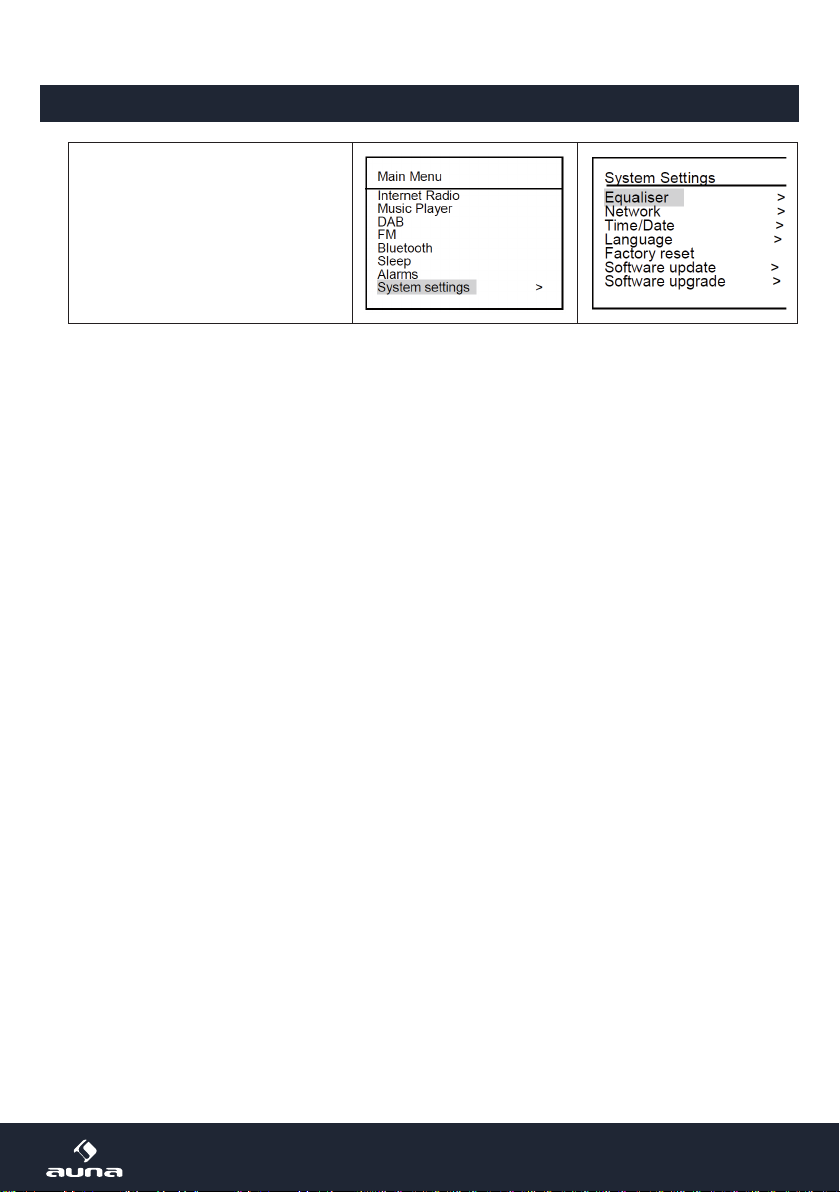 Main Menu
Internet Radio
Music Player
DAB
FM
Bluetooth
Sleep
Alarms
System settings >

System Settings
Equaliser >
Network >
Time/Date >
Language >
Factory reset
Software update >
Software upgrade >

auna